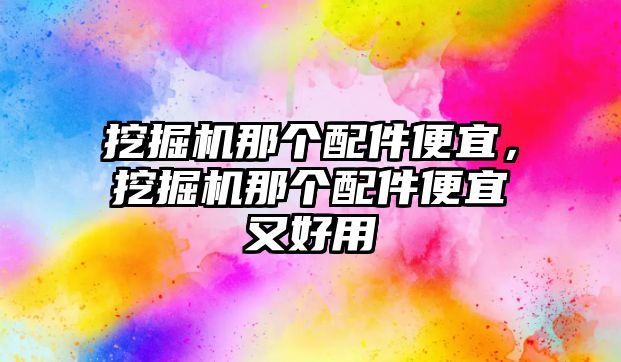 挖掘机那个配件便宜，挖掘机那个配件便宜又好用